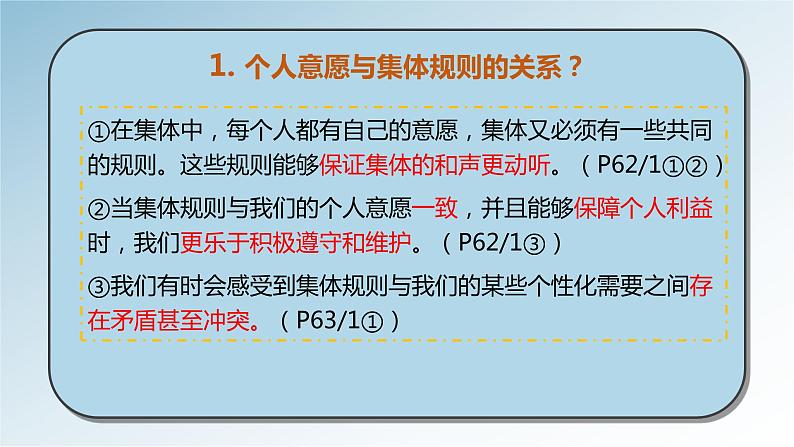 1. 个人意愿与集体规则的关系？

①在集体中，每个人都有自己的意愿，集体又必须有一些共同的规则。这些规则能够保证集体的和声更动听。（P62/1①②）

②当集体规则与我们的个人意愿一致，并且能够保障个人利益时，我们更乐于积极遵守和维护。（P62/1③）

③我们有时会感受到集体规则与我们的某些个性化需要之间存在矛盾甚至冲突。（P63/1①）